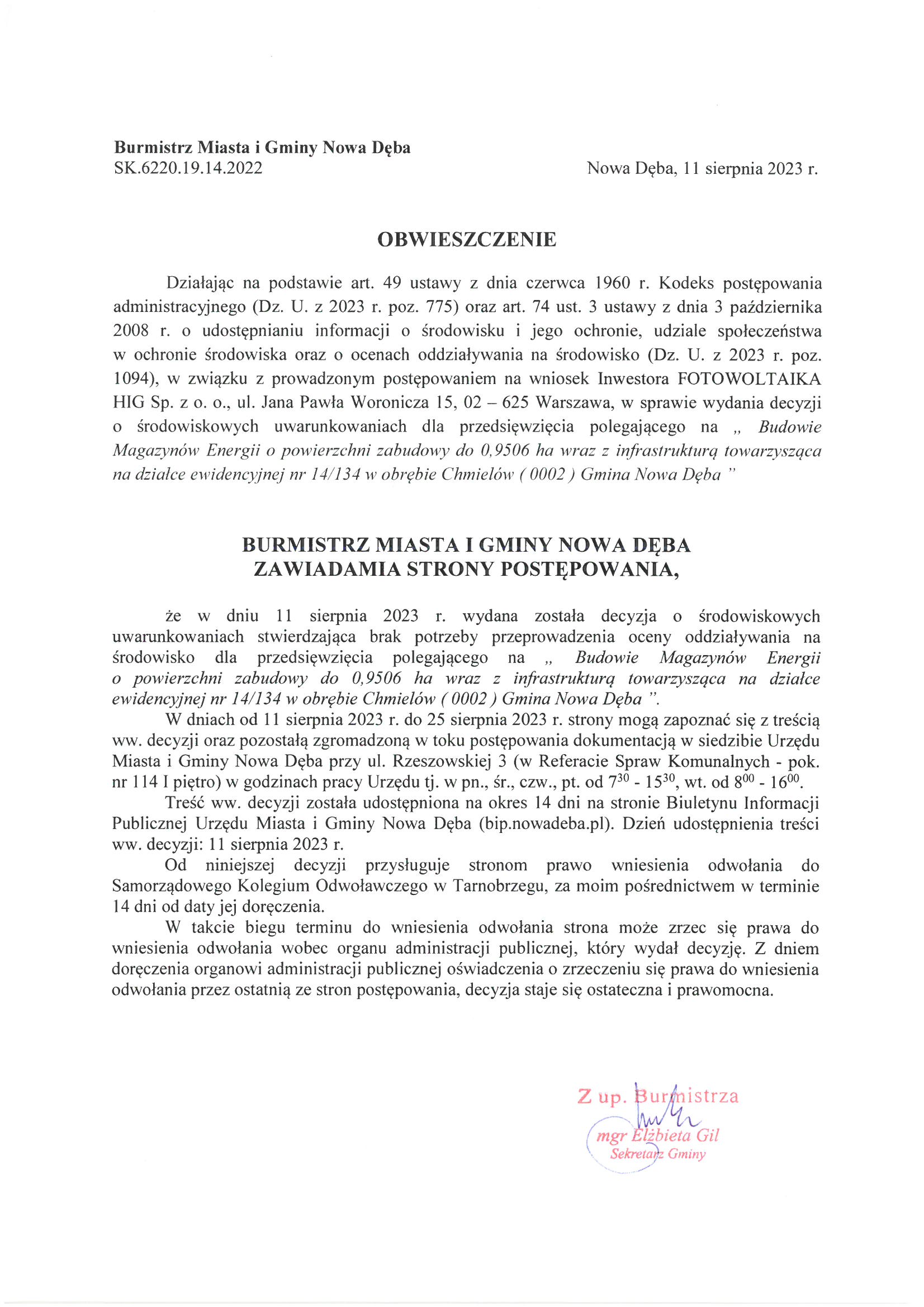 Burmistrz Miasta i Gminy Nowa Dęba
SK.6220.19.14.2022

Nowa Dęba, 11 sierpnia 2023 r.

OBWIESZCZENIE

Działając na podstawie art. 49 ustawy z dnia czerwca 1960 r. Kodeks postępowania administracyjnego (Dz. U. z 2023 r. poz. 775) oraz art. 74 ust. 3 ustawy z dnia 3 października 2008 r. o udostępnianiu informacji o środowisku i jego ochronie, udziale społeczeństwa w ochronie środowiska oraz o ocenach oddziaływania na środowisko (Dz. U. z 2023 r. poz. 1094), w związku z prowadzonym postępowaniem na wniosek Inwestora FOTOWOLTAIKA HIG Sp. z o. o., ul. Jana Pawła Woronicza 15, 02 – 625 Warszawa, w sprawie wydania decyzji o środowiskowych uwarunkowaniach dla przedsięwzięcia polegającego na „ Budowie Magazynów Energii o powierzchni zabudowy do 0,9506 ha wraz z infrastrukturą towarzysząca na działce ewidencyjnej nr 14/134 w obrębie Chmielów ( 0002 ) Gmina Nowa Dęba ”

BURMISTRZ MIASTA I GMINY NOWA DĘBA
ZAWIADAMIA STRONY POSTĘPOWANIA,

że w dniu 11 sierpnia 2023 r. wydana została decyzja o środowiskowych uwarunkowaniach stwierdzająca brak potrzeby przeprowadzenia oceny oddziaływania na środowisko dla przedsięwzięcia polegającego na „ Budowie Magazynów Energii o powierzchni zabudowy do 0,9506 ha wraz z infrastrukturą towarzysząca na działce ewidencyjnej nr 14/134 w obrębie Chmielów ( 0002 ) Gmina Nowa Dęba ”.

W dniach od 11 sierpnia 2023 r. do 25 sierpnia 2023 r. strony mogą zapoznać się z treścią ww. decyzji oraz pozostałą zgromadzoną w toku postępowania dokumentacją w siedzibie Urzędu Miasta i Gminy Nowa Dęba przy ul. Rzeszowskiej 3 (w Referacie Spraw Komunalnych - pok. nr 114 I piętro) w godzinach pracy Urzędu tj. w pn., śr., czw., pt. od $7^{30}$ - $15^{30}$, wt. od $8^{00}$ - $16^{00}$.

Treść ww. decyzji została udostępniona na okres 14 dni na stronie Biuletynu Informacji Publicznej Urzędu Miasta i Gminy Nowa Dęba (bip.nowadeba.pl). Dzień udostępnienia treści ww. decyzji: 11 sierpnia 2023 r.

Od niniejszej decyzji przysługuje stronom prawo wniesienia odwołania do Samorządowego Kolegium Odwoławczego w Tarnobrzegu, za moim pośrednictwem w terminie 14 dni od daty jej doręczenia.

W takcie biegu terminu do wniesienia odwołania strona może zrzec się prawa do wniesienia odwołania wobec organu administracji publicznej, który wydał decyzję. Z dniem doręczenia organowi administracji publicznej oświadczenia o zrzeczeniu się prawa do wniesienia odwołania przez ostatnią ze stron postępowania, decyzja staje się ostateczna i prawomocna.

Z up. Burmistrza
mgr Elżbieta Gil
Sekretarz Gminy